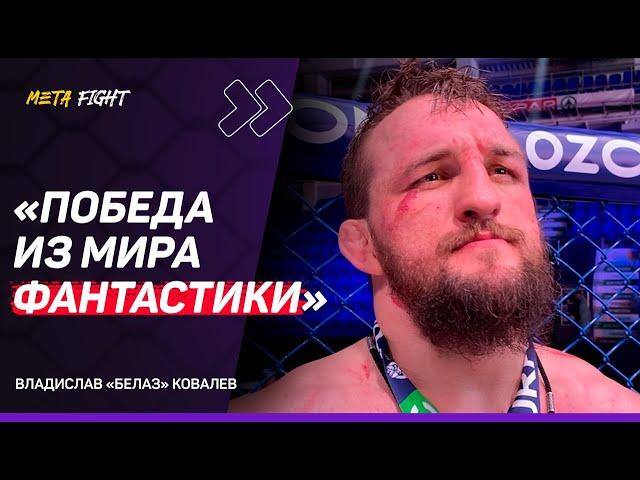 META FIGHT

«ПОБЕДА ИЗ МИРА ФАНТАСТИКИ»

ВЛАДИСЛАВ «БЕЛАЗ» КОВАЛЕВ

OZO